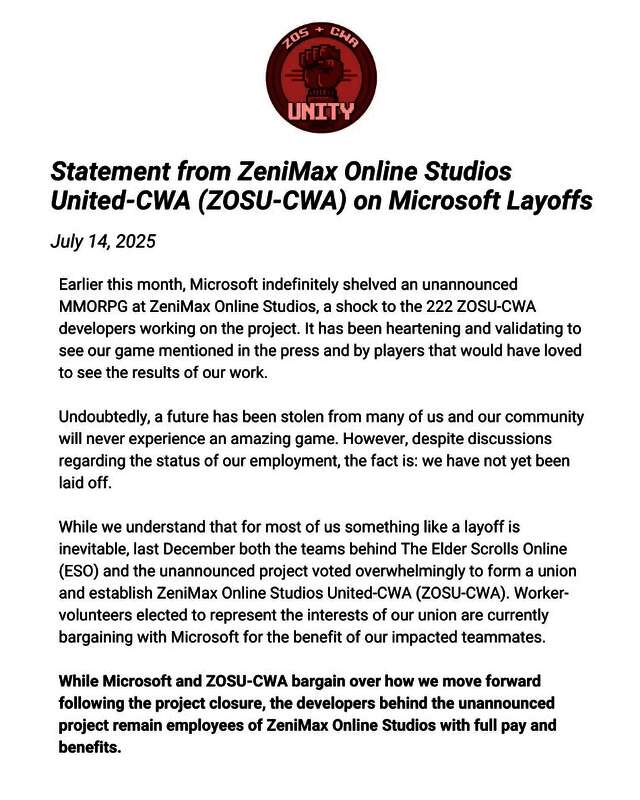 ZOS + CWA

UNITY

Statement from ZeniMax Online Studios United-CWA (ZOSU-CWA) on Microsoft Layoffs

July 14, 2025

Earlier this month, Microsoft indefinitely shelved an unannounced MMORPG at ZeniMax Online Studios, a shock to the 222 ZOSU-CWA developers working on the project. It has been heartening and validating to see our game mentioned in the press and by players that would have loved to see the results of our work.

Undoubtedly, a future has been stolen from many of us and our community will never experience an amazing game. However, despite discussions regarding the status of our employment, the fact is: we have not yet been laid off.

While we understand that for most of us something like a layoff is inevitable, last December both the teams behind The Elder Scrolls Online (ESO) and the unannounced project voted overwhelmingly to form a union and establish ZeniMax Online Studios United-CWA (ZOSU-CWA). Worker-volunteers elected to represent the interests of our union are currently bargaining with Microsoft for the benefit of our impacted teammates.

While Microsoft and ZOSU-CWA bargain over how we move forward following the project closure, the developers behind the unannounced project remain employees of ZeniMax Online Studios with full pay and benefits.